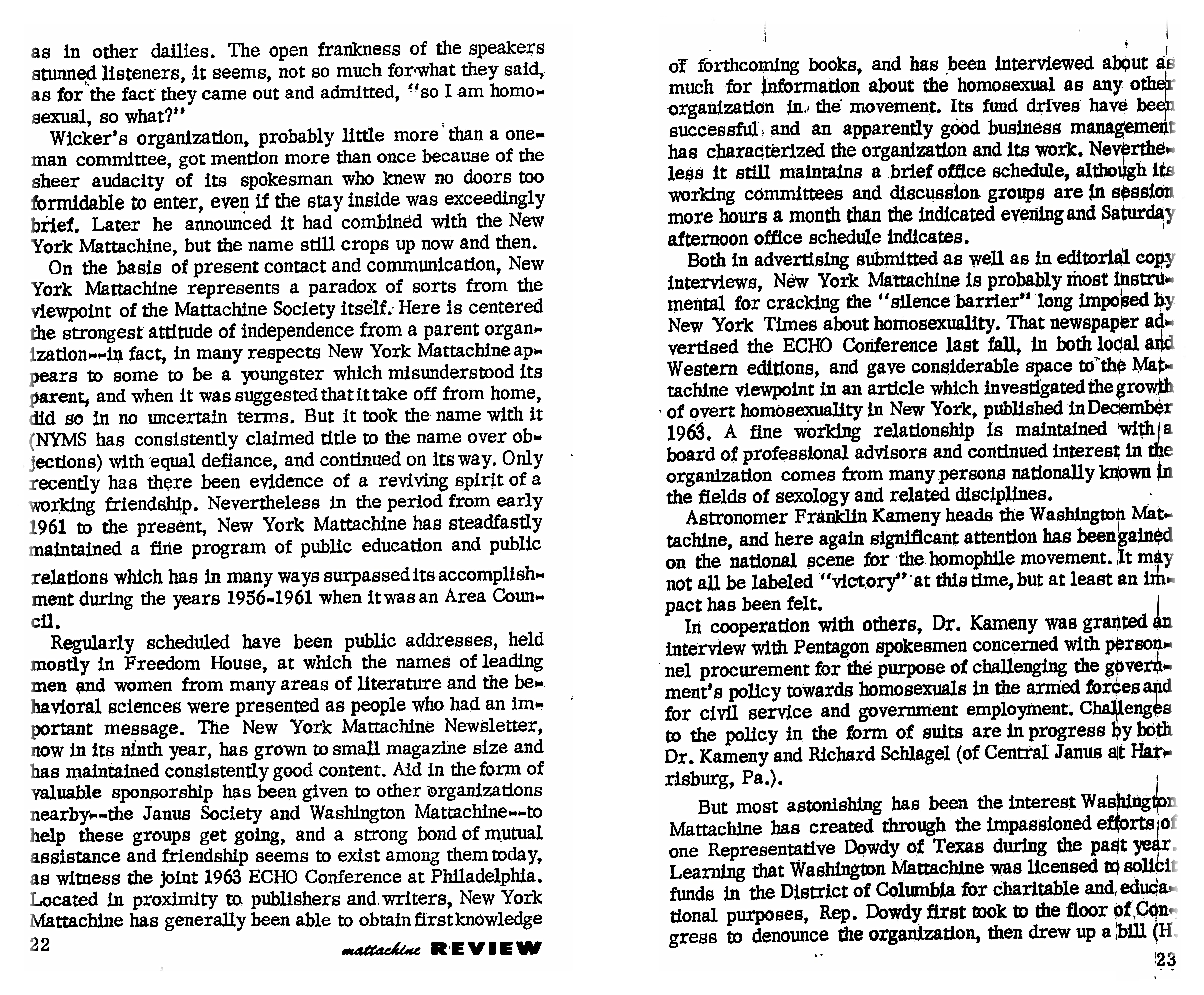 as in other dailies. The open frankness of the speakers stunned listeners, it seems, not so much for what they said, as for the fact they came out and admitted, "so I am homosexual, so what?"

Wicker's organization, probably little more than a one-man committee, got mention more than once because of the sheer audacity of its spokesman who knew no doors too formidable to enter, even if the stay inside was exceedingly brief. Later he announced it had combined with the New York Mattachine, but the name still crops up now and then.

On the basis of present contact and communication, New York Mattachine represents a paradox of sorts from the viewpoint of the Mattachine Society itself. Here is centered the strongest attitude of independence from a parent organization--in fact, in many respects New York Mattachine appears to some to be a youngster which misunderstood its parent, and when it was suggested that it take off from home, did so in no uncertain terms. But it took the name with it (NYMS has consistently claimed title to the name over objections) with equal defiance, and continued on its way. Only recently has there been evidence of a reviving spirit of a working friendship. Nevertheless in the period from early 1961 to the present, New York Mattachine has steadfastly maintained a fine program of public education and public relations which has in many ways surpassed its accomplishment during the years 1956-1961 when it was an Area Council.

Regularly scheduled have been public addresses, held mostly in Freedom House, at which the names of leading men and women from many areas of literature and the behavioral sciences were presented as people who had an important message. The New York Mattachine Newsletter, now in its ninth year, has grown to small magazine size and has maintained consistently good content. Aid in the form of valuable sponsorship has been given to other organizations nearby--the Janus Society and Washington Mattachine--to help these groups get going, and a strong bond of mutual assistance and friendship seems to exist among them today, as witness the joint 1963 ECHO Conference at Philadelphia. Located in proximity to publishers and writers, New York Mattachine has generally been able to obtain first knowledge

22 mattachine REVIEW

of forthcoming books, and has been interviewed about as much for information about the homosexual as any other organization in the movement. Its fund drives have been successful and an apparently good business management has characterized the organization and its work. Nevertheless it still maintains a brief office schedule, although its working committees and discussion groups are in session more hours a month than the indicated evening and Saturday afternoon office schedule indicates.

Both in advertising submitted as well as in editorial copy interviews, New York Mattachine is probably most instrumental for cracking the "silence barrier" long imposed by New York Times about homosexuality. That newspaper advertised the ECHO Conference last fall, in both local and Western editions, and gave considerable space to the Mattachine viewpoint in an article which investigated the growth of overt homosexuality in New York, published in December 1963. A fine working relationship is maintained with a board of professional advisors and continued interest in the organization comes from many persons nationally known in the fields of sexology and related disciplines.

Astronomer Franklin Kameny heads the Washington Mattachine, and here again significant attention has been gained on the national scene for the homophile movement. It may not all be labeled "victory" at this time, but at least an impact has been felt.

In cooperation with others, Dr. Kameny was granted an interview with Pentagon spokesmen concerned with personnel procurement for the purpose of challenging the government's policy towards homosexuals in the armed forces and for civil service and government employment. Challenges to the policy in the form of suits are in progress by both Dr. Kameny and Richard Schlagel (of Central Janus at Harrisburg, Pa.).

But most astonishing has been the interest Washington Mattachine has created through the impassioned efforts of one Representative Dowdy of Texas during the past year. Learning that Washington Mattachine was licensed to solicit funds in the District of Columbia for charitable and educational purposes, Rep. Dowdy first took to the floor of Congress to denounce the organization, then drew up a bill (H.

23